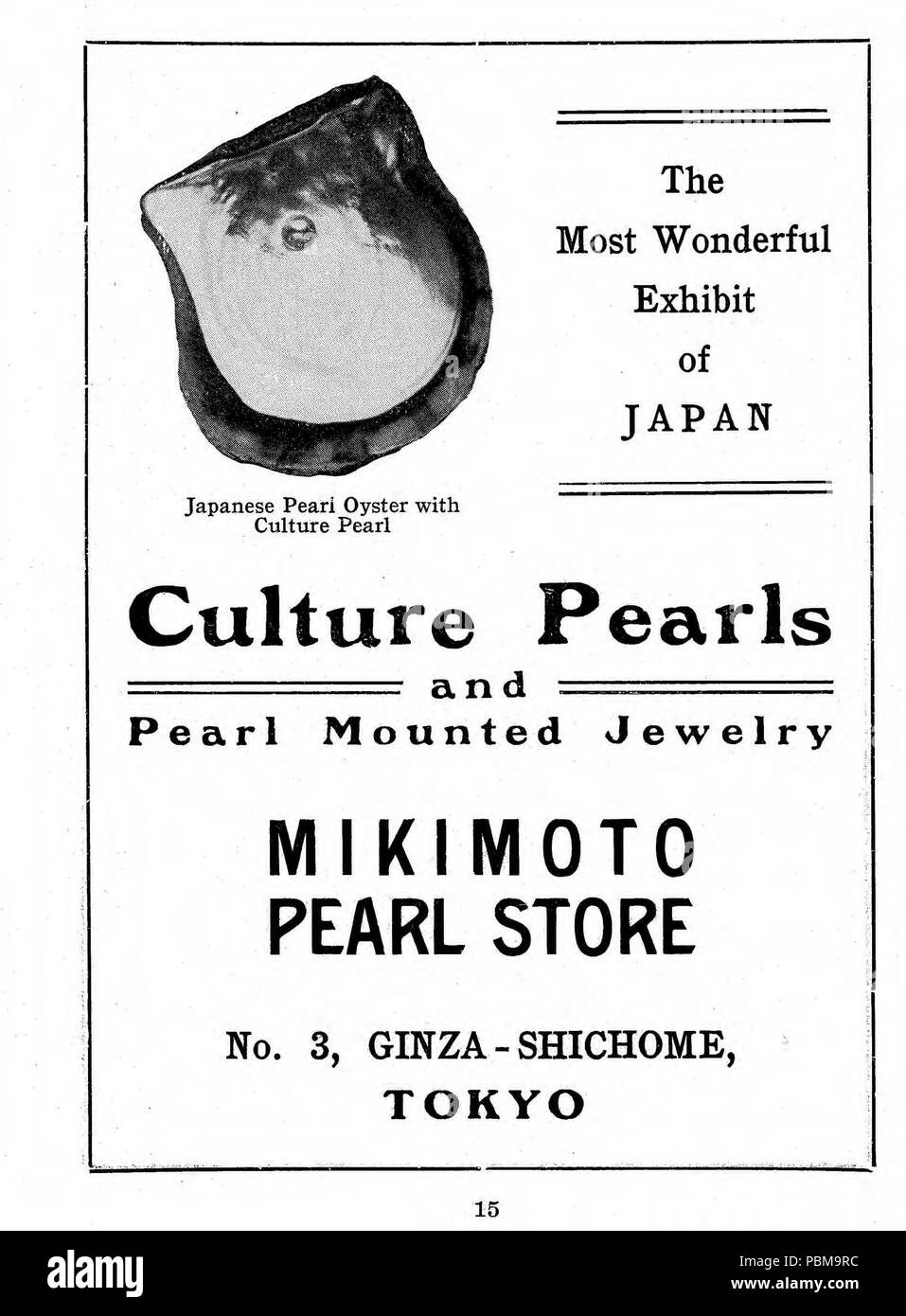 Japanese Pearl Oyster with Culture Pearl

The
Most Wonderful
Exhibit
of
JAPAN

Culture Pearls
and
Pearl Mounted Jewelry

MIKIMOTO
PEARL STORE

No. 3, GINZA-SHICHOME,
TOKYO

15

alamy

Image ID: PBM9RC
www.alamy.com